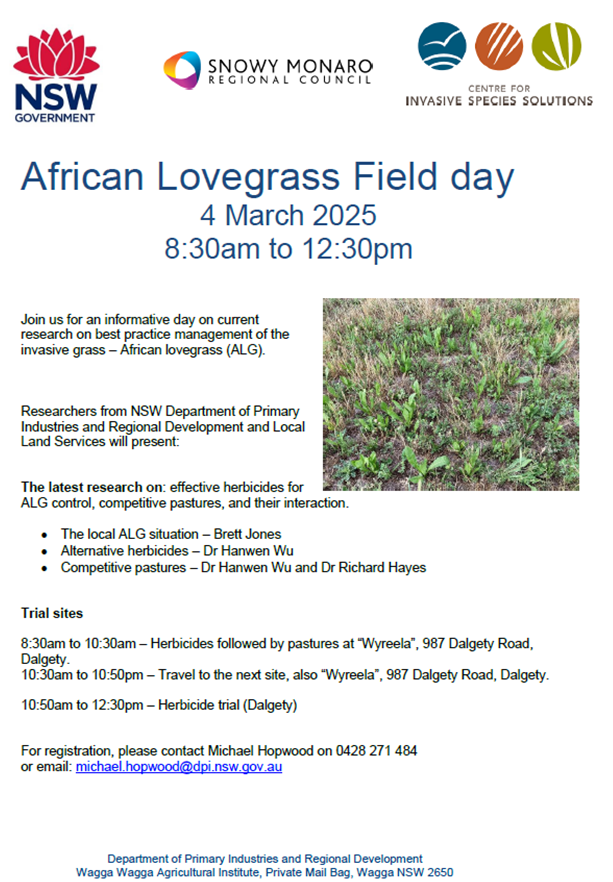 NSW
GOVERNMENT

SNOWY MONARO
REGIONAL COUNCIL

CENTRE FOR
INVASIVE SPECIES SOLUTIONS

African Lovegrass Field day
4 March 2025
8:30am to 12:30pm

Join us for an informative day on current research on best practice management of the invasive grass – African lovegrass (ALG).

Researchers from NSW Department of Primary Industries and Regional Development and Local Land Services will present:

The latest research on: effective herbicides for ALG control, competitive pastures, and their interaction.

• The local ALG situation – Brett Jones
• Alternative herbicides – Dr Hanwen Wu
• Competitive pastures – Dr Hanwen Wu and Dr Richard Hayes

Trial sites

8:30am to 10:30am – Herbicides followed by pastures at "Wyreela", 987 Dalgety Road, Dalgety.
10:30am to 10:50pm – Travel to the next site, also "Wyreela", 987 Dalgety Road, Dalgety.

10:50am to 12:30pm – Herbicide trial (Dalgety)

For registration, please contact Michael Hopwood on 0428 271 484
or email: michael.hopwood@dpi.nsw.gov.au

Department of Primary Industries and Regional Development
Wagga Wagga Agricultural Institute, Private Mail Bag, Wagga NSW 2650